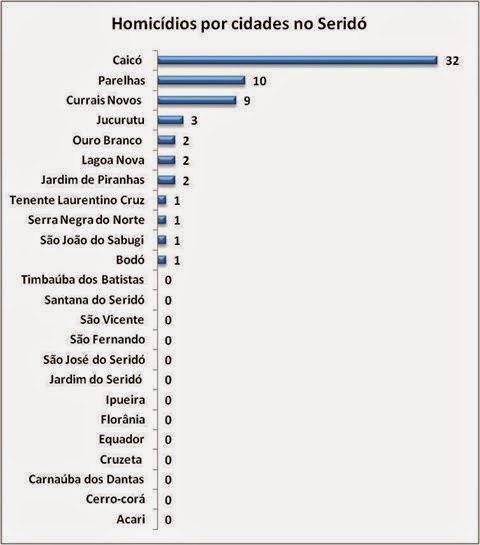 Homicídios por cidades no Seridó

Caicó 32
Parelhas 10
Currais Novos 9
Jucurutu 3
Ouro Branco 2
Lagoa Nova 2
Jardim de Piranhas 2
Tenente Laurentino Cruz 1
Serra Negra do Norte 1
São João do Sabugi 1
Bodó 1
Timbaúba dos Batistas 0
Santana do Seridó 0
São Vicente 0
São Fernando 0
São José do Seridó 0
Jardim do Seridó 0
Ipueira 0
Florânia 0
Equador 0
Cruzeta 0
Carnaúba dos Dantas 0
Cerro-corá 0
Acari 0